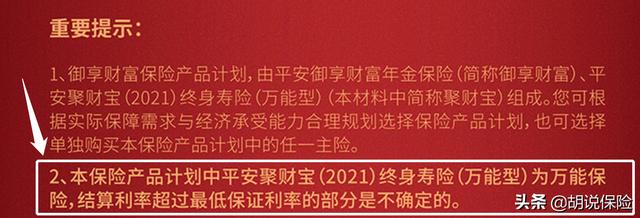 重要提示:

1、御享财富保险产品计划,由平安御享财富年金保险(简称御享财富)、平安聚财宝(2021)终身寿险(万能型)(本材料中简称聚财宝)组成。您可根据实际保障需求与经济承受能力合理规划选择保险产品计划,也可选择单独购买本保险产品计划中的任一主险。

2、本保险产品计划中平安聚财宝(2021)终身寿险(万能型)为万能保险,结算利率超过最低保证利率的部分是不确定的。

头条 @胡说保险